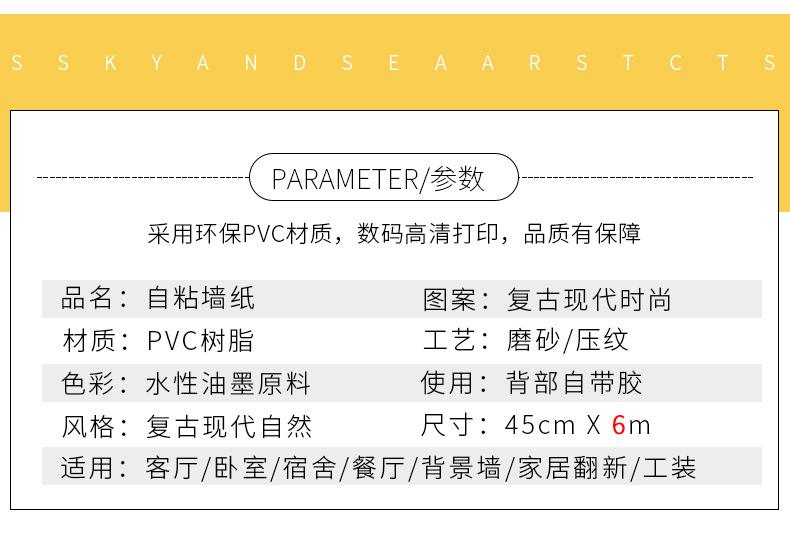 S S K Y A N D S E A A R S T C T S

PARAMETER/参数

采用环保PVC材质，数码高清打印，品质有保障

品名：自粘墙纸
图案：复古现代时尚
材质：PVC树脂
工艺：磨砂/压纹
色彩：水性油墨原料
使用：背部自带胶
风格：复古现代自然
尺寸：45cm X 6m
适用：客厅/卧室/宿舍/餐厅/背景墙/家居翻新/工装